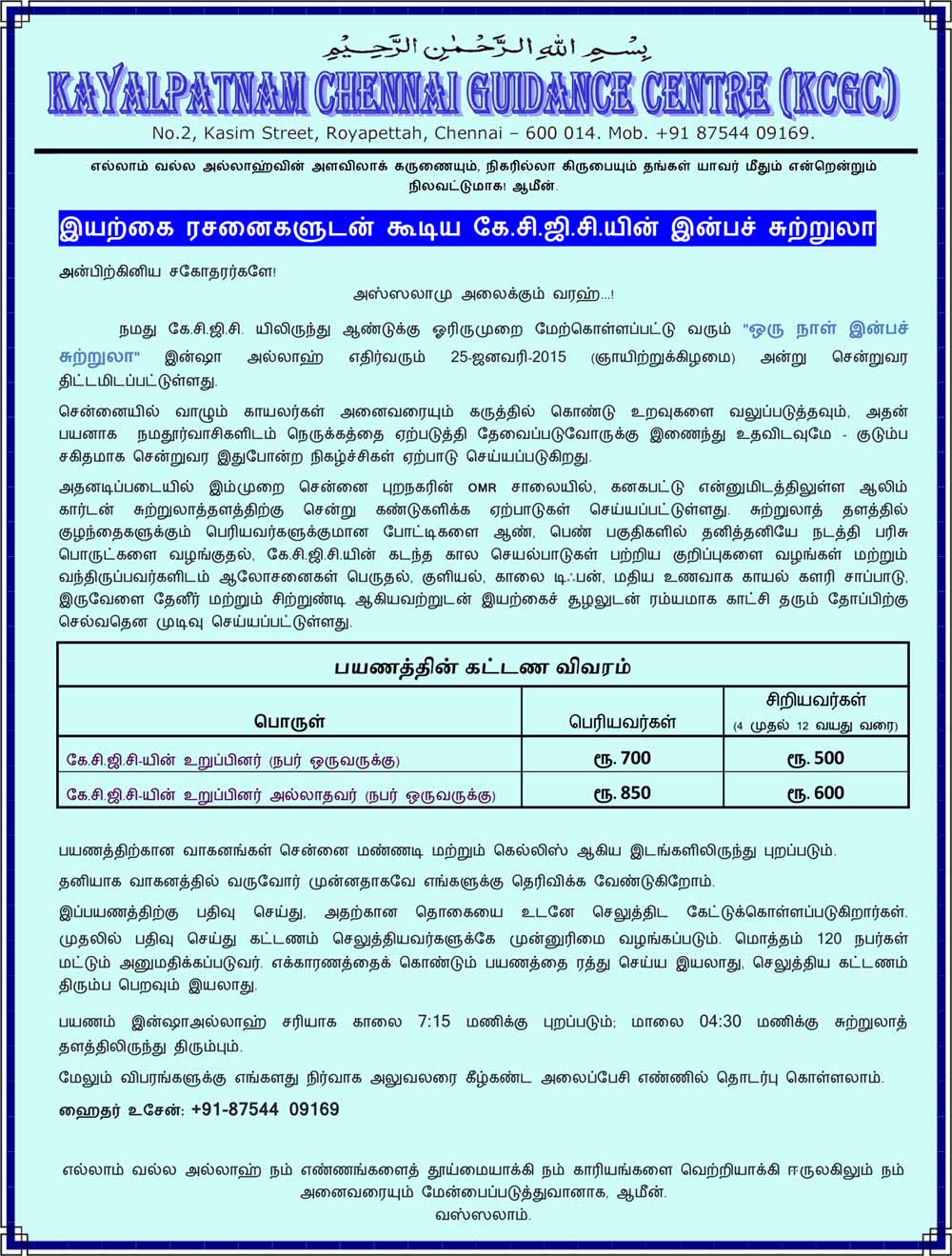 بِسْمِ اللهِ الرَّحْمٰنِ الرَّحِيْمِ

KAYALPATNAM CHENNAI GUIDANCE CENTRE (KCGC)

No.2, Kasim Street, Royapettah, Chennai – 600 014. Mob. +91 87544 09169.

எல்லாம் வல்ல அல்லாஹ்வின் அளவிலாக் கருணையும், நிகரில்லா கிருபையும் தங்கள் யாவர் மீதும் என்றென்றும் நிலவட்டுமாக! ஆமீன்.

இயற்கை ரசனைகளுடன் கூடிய கே.சி.ஜி.சி.யின் இன்பச் சுற்றுலா

அன்பிற்கினிய சகோதரர்களே!

அஸ்ஸலாமு அலைக்கும் வரஹ்...!

நமது கே.சி.ஜி.சி. யிலிருந்து ஆண்டுக்கு ஓரிருமுறை மேற்கொள்ளப்பட்டு வரும் "ஒரு நாள் இன்பச் சுற்றுலா" இன்ஷா அல்லாஹ் எதிர்வரும் 25-ஜனவரி-2015 (ஞாயிற்றுக்கிழமை) அன்று சென்றுவர திட்டமிடப்பட்டுள்ளது.

சென்னையில் வாழும் காயலர்கள் அனைவரையும் கருத்தில் கொண்டு உறவுகளை வலுப்படுத்தவும், அதன் பயனாக நமதூர்வாசிகளிடம் நெருக்கத்தை ஏற்படுத்தி தேவைப்படுவோருக்கு இணைந்து உதவிடவுமே - குடும்ப சகிதமாக சென்றுவர இதுபோன்ற நிகழ்ச்சிகள் ஏற்பாடு செய்யப்படுகிறது.

அதனடிப்படையில் இம்முறை சென்னை புறநகரின் OMR சாலையில், கனகபட்டு என்னுமிடத்திலுள்ள ஆலிம் கார்டன் சுற்றுலாத்தளத்திற்கு சென்று கண்டுகளிக்க ஏற்பாடுகள் செய்யப்பட்டுள்ளது. சுற்றுலாத் தளத்தில் குழந்தைகளுக்கும் பெரியவர்களுக்குமான போட்டிகளை ஆண், பெண் பகுதிகளில் தனித்தனியே நடத்தி பரிசு பொருட்களை வழங்குதல், கே.சி.ஜி.சி.யின் கடந்த கால செயல்பாடுகள் பற்றிய குறிப்புகளை வழங்கள் மற்றும் வந்திருப்பவர்களிடம் ஆலோசனைகள் பெருதல், குளியல், காலை டிஃபன், மதிய உணவாக காயல் களரி சாப்பாடு, இருவேளை தேனீர் மற்றும் சிற்றுண்டி ஆகியவற்றுடன் இயற்கைச் சூழலுடன் ரம்யமாக காட்சி தரும் தோப்பிற்கு செல்வதென முடிவு செய்யப்பட்டுள்ளது.

| பயணத்தின் கட்டண விவரம் | | |
|---|---|---|
| பொருள் | பெரியவர்கள் | சிறியவர்கள் (4 முதல் 12 வயது வரை) |
| கே.சி.ஜி.சி-யின் உறுப்பினர் (நபர் ஒருவருக்கு) | ரூ. 700 | ரூ. 500 |
| கே.சி.ஜி.சி-யின் உறுப்பினர் அல்லாதவர் (நபர் ஒருவருக்கு) | ரூ. 850 | ரூ. 600 |

பயணத்திற்கான வாகனங்கள் சென்னை மண்ணடி மற்றும் கெல்லிஸ் ஆகிய இடங்களிலிருந்து புறப்படும்.

தனியாக வாகனத்தில் வருவோர் முன்னதாகவே எங்களுக்கு தெரிவிக்க வேண்டுகிறோம்.

இப்பயணத்திற்கு பதிவு செய்து, அதற்கான தொகையை உடனே செலுத்திட கேட்டுக்கொள்ளப்படுகிறார்கள். முதலில் பதிவு செய்து கட்டணம் செலுத்தியவர்களுக்கே முன்னுரிமை வழங்கப்படும். மொத்தம் 120 நபர்கள் மட்டும் அனுமதிக்கப்படுவர். எக்காரணத்தைக் கொண்டும் பயணத்தை ரத்து செய்ய இயலாது, செலுத்திய கட்டணம் திரும்ப பெறவும் இயலாது.

பயணம் இன்ஷாஅல்லாஹ் சரியாக காலை 7:15 மணிக்கு புறப்படும்; மாலை 04:30 மணிக்கு சுற்றுலாத் தளத்திலிருந்து திரும்பும்.

மேலும் விபரங்களுக்கு எங்களது நிர்வாக அலுவலரை கீழ்கண்ட அலைப்பேசி எண்ணில் தொடர்பு கொள்ளலாம்.

ஹைதர் உசேன்: +91-87544 09169

எல்லாம் வல்ல அல்லாஹ் நம் எண்ணங்களைத் தூய்மையாக்கி நம் காரியங்களை வெற்றியாக்கி ஈருலகிலும் நம் அனைவரையும் மேன்பைப்படுத்துவானாக, ஆமீன்.
வஸ்ஸலாம்.